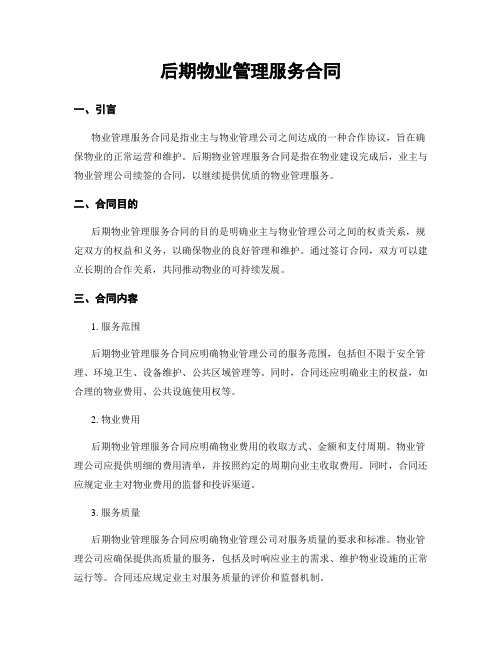 后期物业管理服务合同

一、引言

物业管理服务合同是指业主与物业管理公司之间达成的一种合作协议，旨在确保物业的正常运营和维护。后期物业管理服务合同是指在物业建设完成后，业主与物业管理公司续签的合同，以继续提供优质的物业管理服务。

二、合同目的

后期物业管理服务合同的目的是明确业主与物业管理公司之间的权责关系，规定双方的权益和义务，以确保物业的良好管理和维护。通过签订合同，双方可以建立长期的合作关系，共同推动物业的可持续发展。

三、合同内容

1. 服务范围

后期物业管理服务合同应明确物业管理公司的服务范围，包括但不限于安全管理、环境卫生、设备维护、公共区域管理等。同时，合同还应明确业主的权益，如合理的物业费用、公共设施使用权等。

2. 物业费用

后期物业管理服务合同应明确物业费用的收取方式、金额和支付周期。物业管理公司应提供明细的费用清单，并按照约定的周期向业主收取费用。同时，合同还应规定业主对物业费用的监督和投诉渠道。

3. 服务质量

后期物业管理服务合同应明确物业管理公司对服务质量的要求和标准。物业管理公司应确保提供高质量的服务，包括及时响应业主的需求、维护物业设施的正常运行等。合同还应规定业主对服务质量的评价和监督机制。